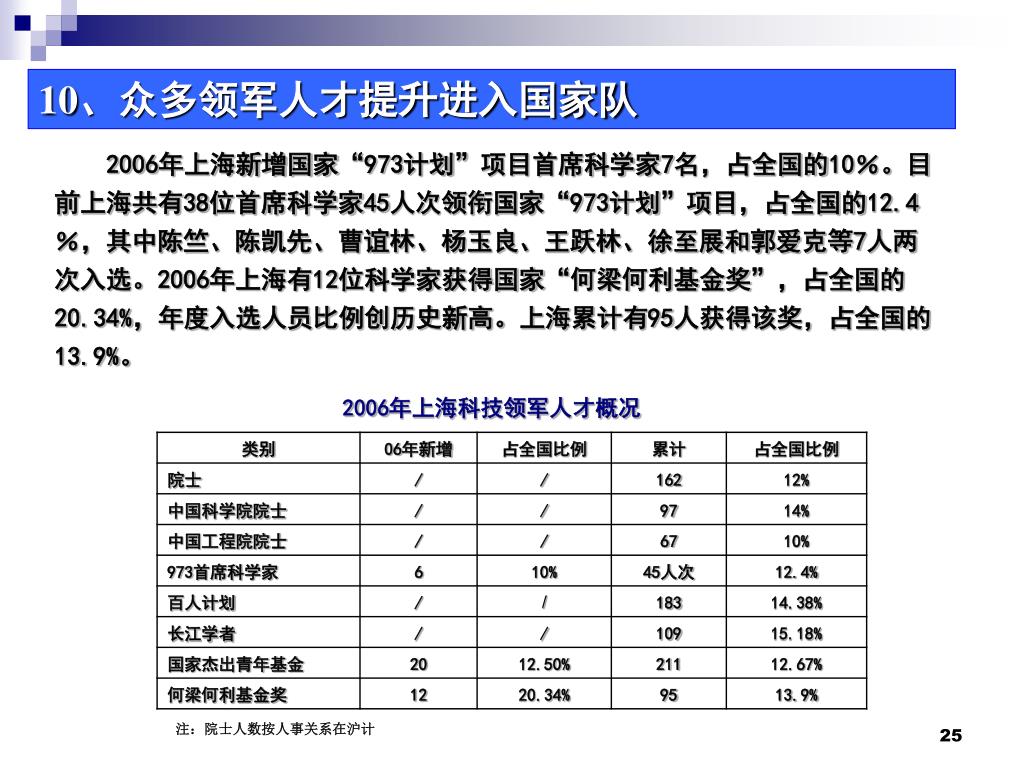 10、众多领军人才提升进入国家队

2006年上海新增国家“973计划”项目首席科学家7名，占全国的10%。目前上海共有38位首席科学家45人次领衔国家“973计划”项目，占全国的12.4%，其中陈竺、陈凯先、曹谊林、杨玉良、王跃林、徐至展和郭爱克等7人两次入选。2006年上海有12位科学家获得国家“何梁何利基金奖”，占全国的20.34%，年度入选人员比例创历史新高。上海累计有95人获得该奖，占全国的13.9%。

2006年上海科技领军人才概况

| 类别 | 06年新增 | 占全国比例 | 累计 | 占全国比例 |
|---|---|---|---|---|
| 院士 | / | / | 162 | 12% |
| 中国科学院院士 | / | / | 97 | 14% |
| 中国工程院院士 | / | / | 67 | 10% |
| 973首席科学家 | 6 | 10% | 45人次 | 12.4% |
| 百人计划 | / | / | 183 | 14.38% |
| 长江学者 | / | / | 109 | 15.18% |
| 国家杰出青年基金 | 20 | 12.50% | 211 | 12.67% |
| 何梁何利基金奖 | 12 | 20.34% | 95 | 13.9% |

注：院士人数按人事关系在沪计

25